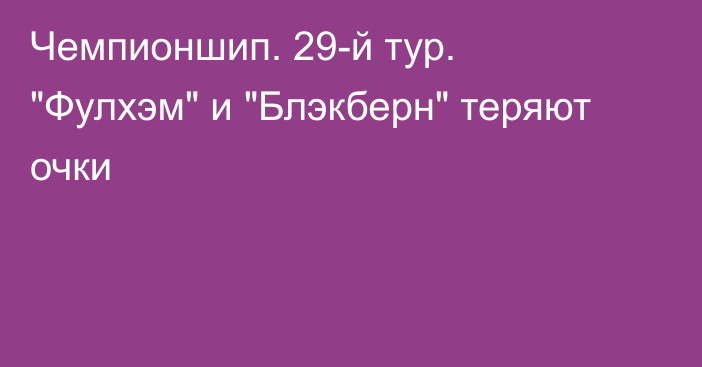 Чемпионшип. 29-й тур. "Фулхэм" и "Блэкберн" теряют очки